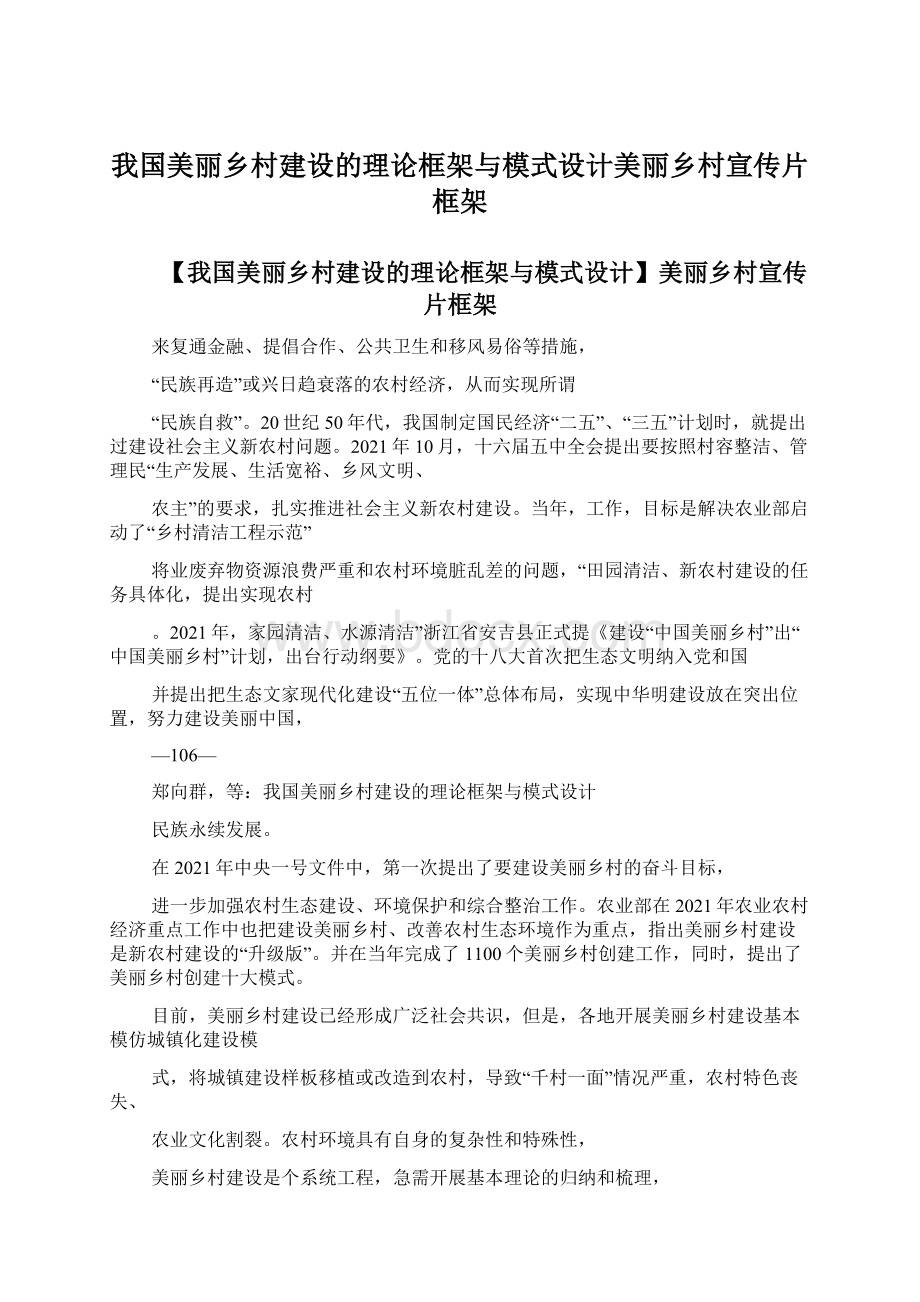 我国美丽乡村建设的理论框架与模式设计美丽乡村宣传片框架

【我国美丽乡村建设的理论框架与模式设计】美丽乡村宣传片框架

来复通金融、提倡合作、公共卫生和移风易俗等措施，

“民族再造”或兴日趋衰落的农村经济，从而实现所谓

“民族自救”。20世纪50年代，我国制定国民经济“二五”、“三五”计划时，就提出过建设社会主义新农村问题。2021年10月，十六届五中全会提出要按照村容整洁、管理民“生产发展、生活宽裕、乡风文明、

农主”的要求，扎实推进社会主义新农村建设。当年，工作，目标是解决农业部启动了“乡村清洁工程示范”

将业废弃物资源浪费严重和农村环境脏乱差的问题，“田园清洁、新农村建设的任务具体化，提出实现农村

。2021年，家园清洁、水源清洁”浙江省安吉县正式提《建设“中国美丽乡村”出“中国美丽乡村”计划，出台行动纲要》。党的十八大首次把生态文明纳入党和国

并提出把生态文家现代化建设“五位一体”总体布局，实现中华明建设放在突出位置，努力建设美丽中国，

—106—

郑向群，等：我国美丽乡村建设的理论框架与模式设计

民族永续发展。

在2021年中央一号文件中，第一次提出了要建设美丽乡村的奋斗目标，

进一步加强农村生态建设、环境保护和综合整治工作。农业部在2021年农业农村经济重点工作中也把建设美丽乡村、改善农村生态环境作为重点，指出美丽乡村建设是新农村建设的“升级版”。并在当年完成了1100个美丽乡村创建工作，同时，提出了美丽乡村创建十大模式。

目前，美丽乡村建设已经形成广泛社会共识，但是，各地开展美丽乡村建设基本模仿城镇化建设模

式，将城镇建设样板移植或改造到农村，导致“千村一面”情况严重，农村特色丧失、

农业文化割裂。农村环境具有自身的复杂性和特殊性，

美丽乡村建设是个系统工程，急需开展基本理论的归纳和梳理，